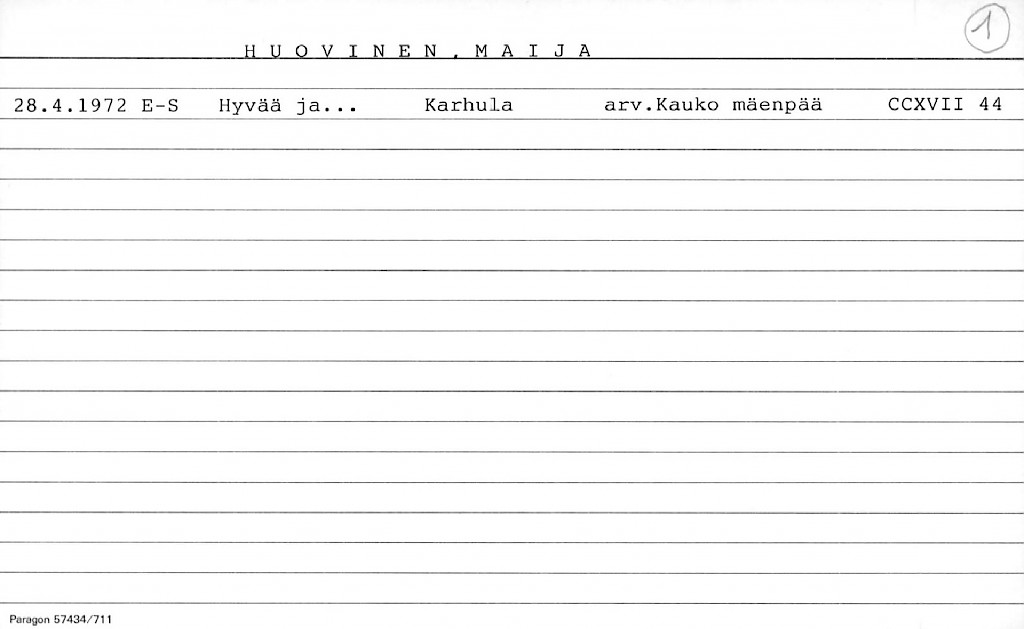 H U O V I N E N , M A I J A

1

28.4.1972 E-S Hyvää ja... Karhula arv.Kauko mäenpää CCXVII 44

Paragon 57434/711